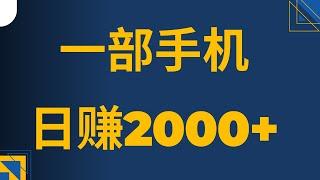 一部手机

日赚2000+